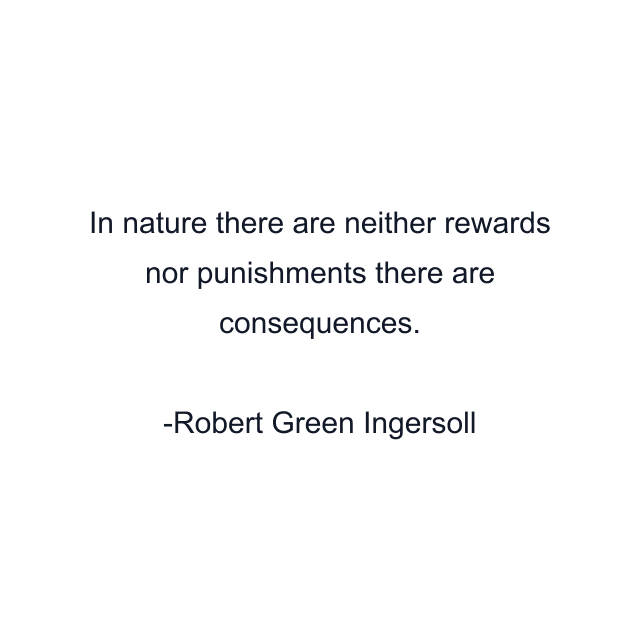 In nature there are neither rewards nor punishments there are consequences.

-Robert Green Ingersoll